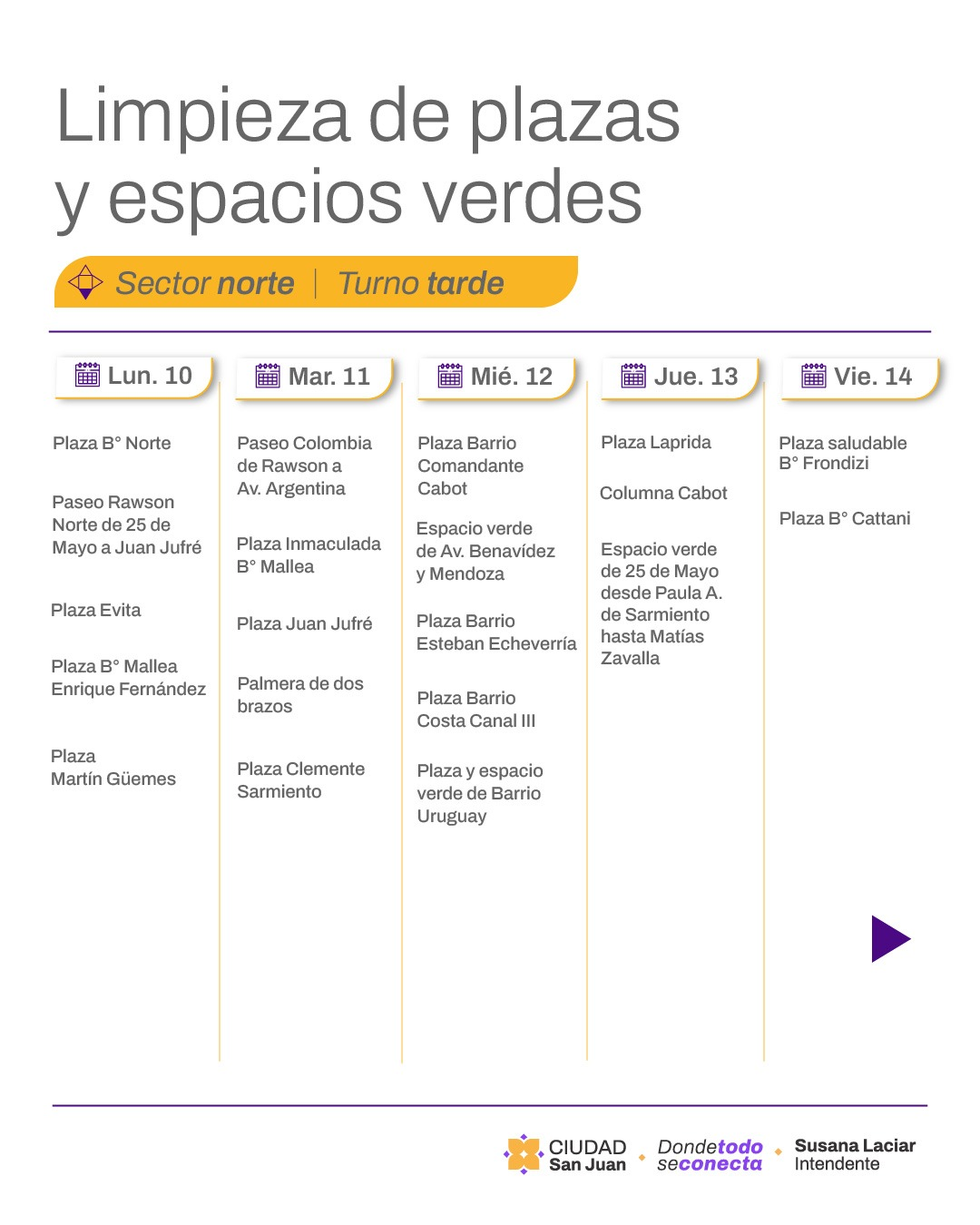 Limpieza de plazas y espacios verdes

Sector norte | Turno tarde

Lun. 10

Plaza B° Norte

Paseo Rawson Norte de 25 de Mayo a Juan Jufré

Plaza Evita

Plaza B° Mallea Enrique Fernández

Plaza Martín Güemes

Mar. 11

Paseo Colombia de Rawson a Av. Argentina

Plaza Inmaculada B° Mallea

Plaza Juan Jufré

Palmera de dos brazos

Plaza Clemente Sarmiento

Mié. 12

Plaza Barrio Comandante Cabot

Espacio verde de Av. Benavídez y Mendoza

Plaza Barrio Esteban Echeverría

Plaza Barrio Costa Canal III

Plaza y espacio verde de Barrio Uruguay

Jue. 13

Plaza Laprida

Columna Cabot

Espacio verde de 25 de Mayo desde Paula A. de Sarmiento hasta Matías Zavalla

Vie. 14

Plaza saludable B° Frondizi

Plaza B° Cattani

CIUDAD San Juan

Dondetodo seconecta

Susana Laciar Intendente